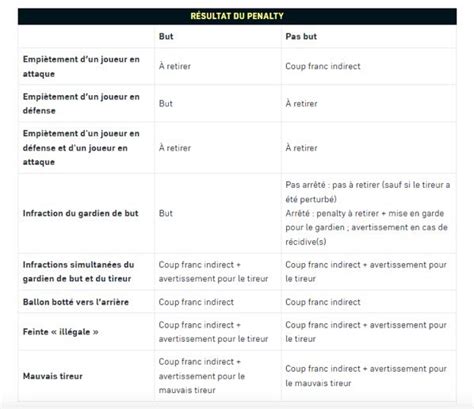 RÉSULTAT DU PENALTY

| | But | Pas but |
|---|---|---|
| Empiètement d'un joueur en attaque | À retirer | Coup franc indirect |
| Empiètement d'un joueur en défense | But | À retirer |
| Empiètement d'un joueur en défense et d'un joueur en attaque | À retirer | À retirer |
| Infraction du gardien de but | But | Pas arrêté : pas à retirer (sauf si le tireur a été perturbé) Arrêté : penalty à retirer + mise en garde pour le gardien ; avertissement en cas de récidive(s) |
| Infractions simultanées du gardien de but et du tireur | Coup franc indirect + avertissement pour le tireur | Coup franc indirect + avertissement pour le tireur |
| Ballon botté vers l'arrière | Coup franc indirect | Coup franc indirect |
| Feinte « illégale » | Coup franc indirect + avertissement pour le tireur | Coup franc indirect + avertissement pour le tireur |
| Mauvais tireur | Coup franc indirect + avertissement pour le mauvais tireur | Coup franc indirect + avertissement pour le mauvais tireur |